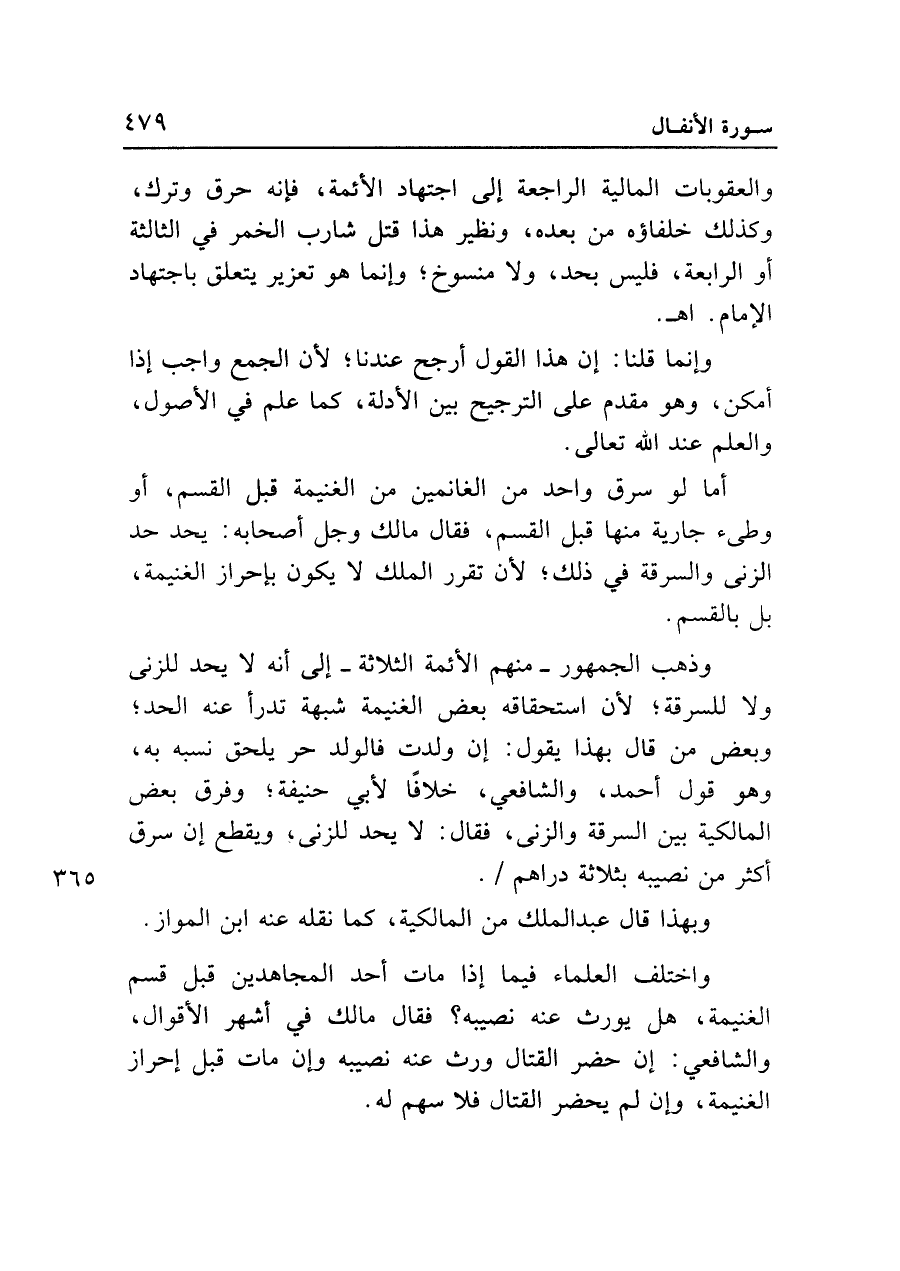 سورة الأنفال ٤٧٩

والعقوبات المالية الراجعة إلى اجتهاد الأئمة، فإنه حرق وترك، وكذلك خلفاؤه من بعده، ونظير هذا قتل شارب الخمر في الثالثة أو الرابعة، فليس بحد، ولا منسوخ؛ وإنما هو تعزير يتعلق باجتهاد الإمام. اهـ.

وإنما قلنا: إن هذا القول أرجح عندنا؛ لأن الجمع واجب إذا أمكن، وهو مقدم على الترجيح بين الأدلة، كما علم في الأصول، والعلم عند الله تعالى.

أما لو سرق واحد من الغانمين من الغنيمة قبل القسم، أو وطىء جارية منها قبل القسم، فقال مالك وجل أصحابه: يحد حد الزنى والسرقة في ذلك؛ لأن تقرر الملك لا يكون بإحراز الغنيمة، بل بالقسم.

وذهب الجمهور ـ منهم الأئمة الثلاثة ـ إلى أنه لا يحد للزنى ولا للسرقة؛ لأن استحقاقه بعض الغنيمة شبهة تدرأ عنه الحد؛ وبعض من قال بهذا يقول: إن ولدت فالولد حر يلحق نسبه به، وهو قول أحمد، والشافعي، خلافًا لأبي حنيفة؛ وفرق بعض المالكية بين السرقة والزنى، فقال: لا يحد للزنى، ويقطع إن سرق أكثر من نصيبه بثلاثة دراهم / .

٣٦٥

وبهذا قال عبدالملك من المالكية، كما نقله عنه ابن المواز.

واختلف العلماء فيما إذا مات أحد المجاهدين قبل قسم الغنيمة، هل يورث عنه نصيبه؟ فقال مالك في أشهر الأقوال، والشافعي: إن حضر القتال ورث عنه نصيبه وإن مات قبل إحراز الغنيمة، وإن لم يحضر القتال فلا سهم له.